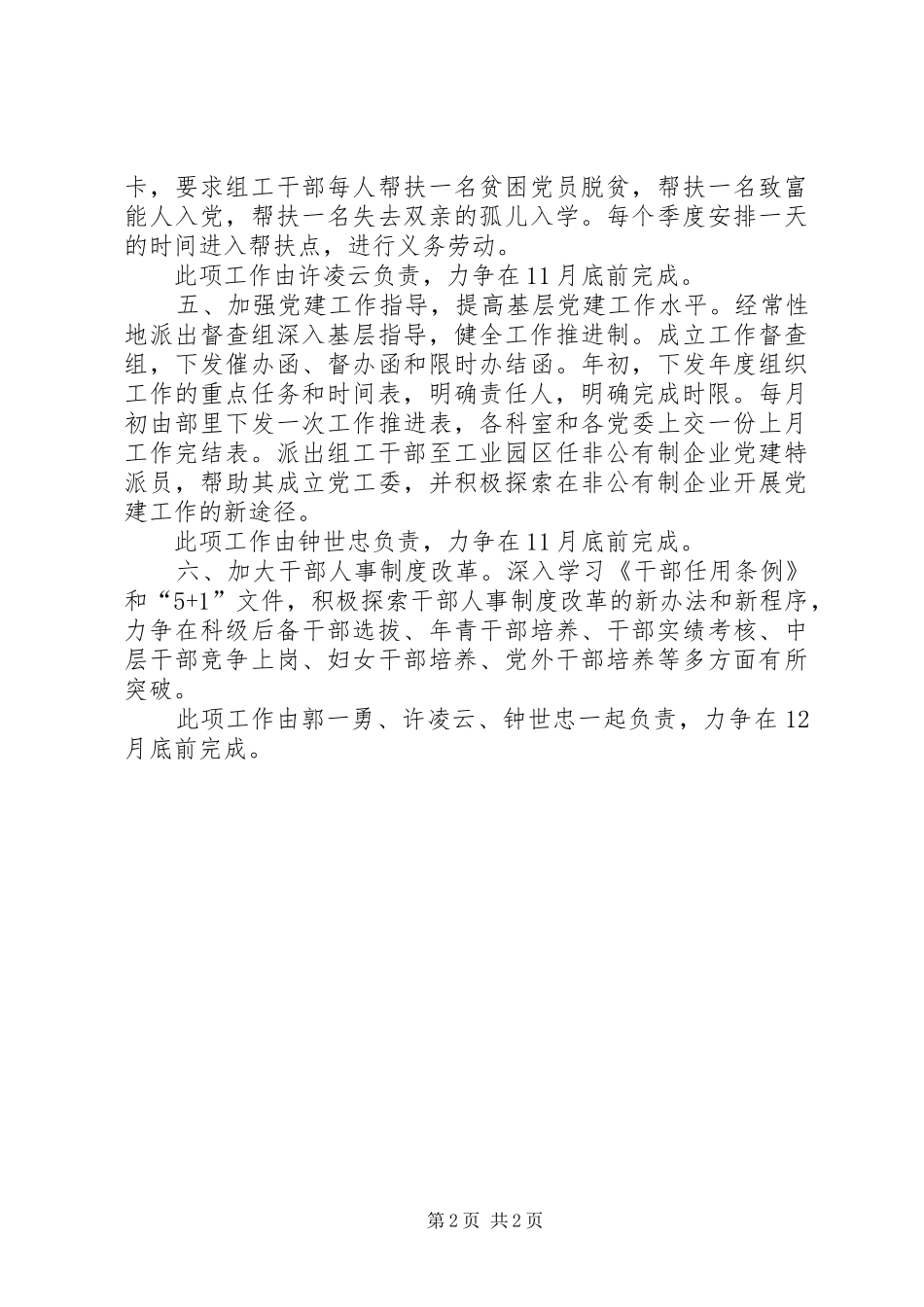 卡，要求组工干部每人帮扶一名贫困党员脱贫，帮扶一名致富能人入党，帮扶一名失去双亲的孤儿入学。每个季度安排一天的时间进入帮扶点，进行义务劳动。

此项工作由许凌云负责，力争在11月底前完成。

五、加强党建工作指导，提高基层党建工作水平。经常性地派出督查组深入基层指导，健全工作推进制。成立工作督查组，下发催办函、督办函和限时办结函。年初，下发年度组织工作的重点任务和时间表，明确责任人，明确完成时限。每月初由部里下发一次工作推进表，各科室和各党委上交一份上月工作完结表。派出组工干部至工业园区任非公有制企业党建特派员，帮助其成立党工委，并积极探索在非公有制企业开展党建工作的新途径。

此项工作由钟世忠负责，力争在11月底前完成。

六、加大干部人事制度改革。深入学习《干部任用条例》和“5+1”文件，积极探索干部人事制度改革的新办法和新程序，力争在科级后备干部选拔、年青干部培养、干部实绩考核、中层干部竞争上岗、妇女干部培养、党外干部培养等多方面有所突破。

此项工作由郭一勇、许凌云、钟世忠一起负责，力争在12月底前完成。

第2页 共2页